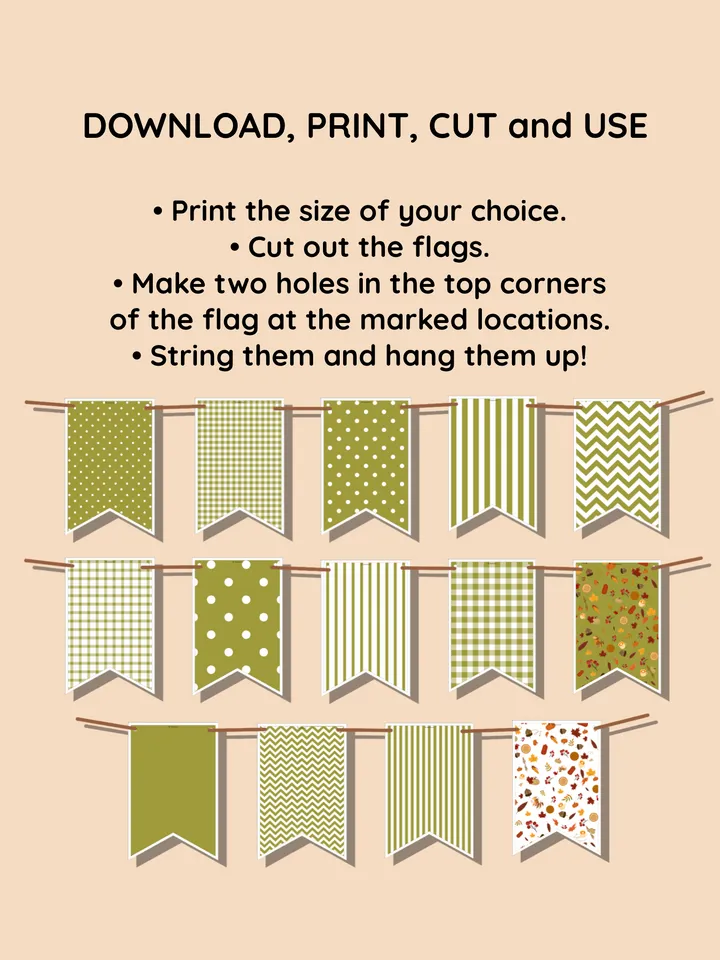 DOWNLOAD, PRINT, CUT and USE

• Print the size of your choice.
• Cut out the flags.
• Make two holes in the top corners of the flag at the marked locations.
• String them and hang them up!